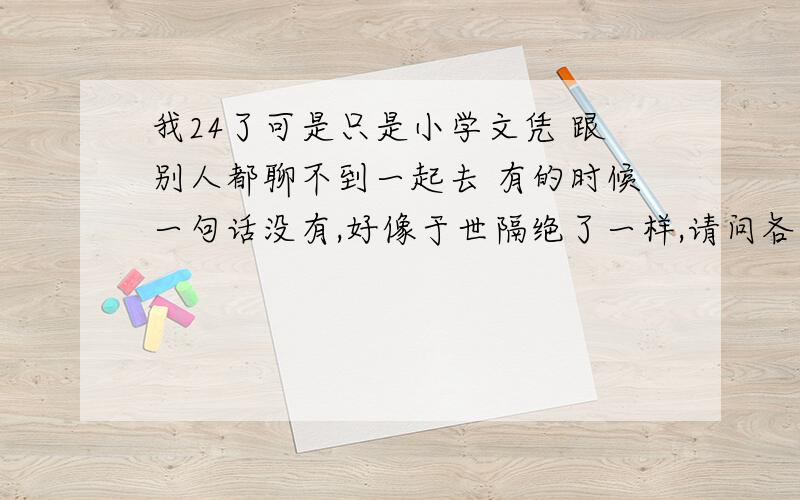 我24了可是只是小学文凭 跟别人都聊不到一起去 有的时候一句话没有,好像于世隔绝了一样,请问各